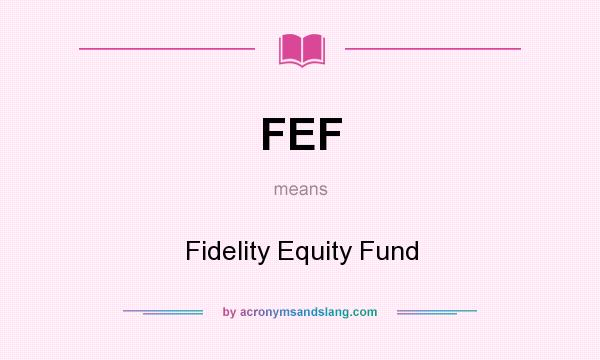 FEF

means

Fidelity Equity Fund

by acronymsandslang.com